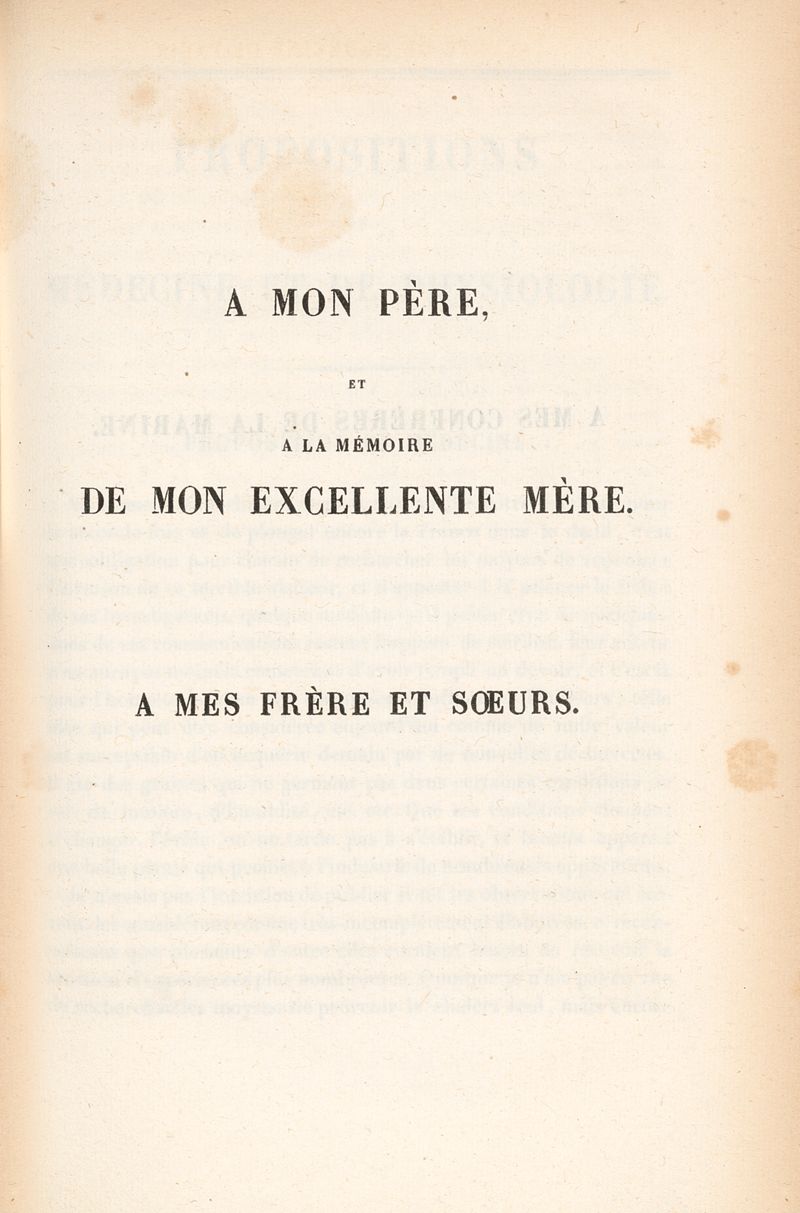 A MON PÈRE,

ET

A LA MÉMOIRE

DE MON EXCELLENTE MÈRE.

A MES FRÈRE ET SŒURS.